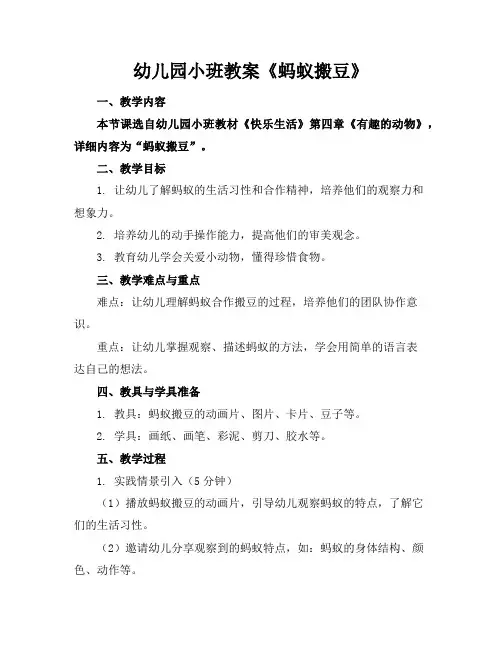 幼儿园小班教案《蚂蚁搬豆》

一、教学内容

本节课选自幼儿园小班教材《快乐生活》第四章《有趣的动物》，详细内容为“蚂蚁搬豆”。

二、教学目标

1. 让幼儿了解蚂蚁的生活习性和合作精神，培养他们的观察力和想象力。

2. 培养幼儿的动手操作能力，提高他们的审美观念。

3. 教育幼儿学会关爱小动物，懂得珍惜食物。

三、教学难点与重点

难点：让幼儿理解蚂蚁合作搬豆的过程，培养他们的团队协作意识。

重点：让幼儿掌握观察、描述蚂蚁的方法，学会用简单的语言表达自己的想法。

四、教具与学具准备

1. 教具：蚂蚁搬豆的动画片、图片、卡片、豆子等。

2. 学具：画纸、画笔、彩泥、剪刀、胶水等。

五、教学过程

1. 实践情景引入（5 分钟）

（1）播放蚂蚁搬豆的动画片，引导幼儿观察蚂蚁的特点，了解它们的生活习性。

（2）邀请幼儿分享观察到的蚂蚁特点，如：蚂蚁的身体结构、颜色、动作等。